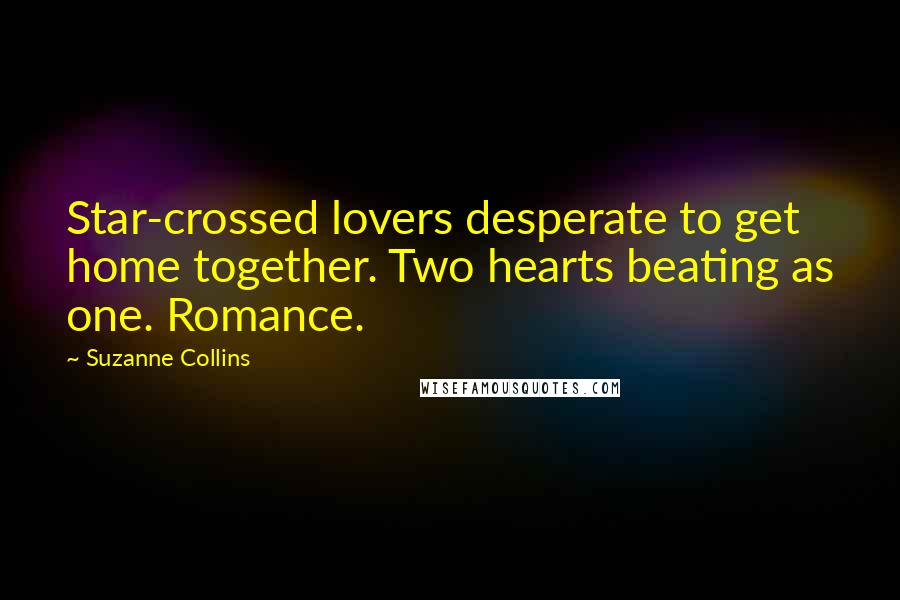 Star-crossed lovers desperate to get home together. Two hearts beating as one. Romance.

~ Suzanne Collins

WISEFAMOUSQUOTES.COM